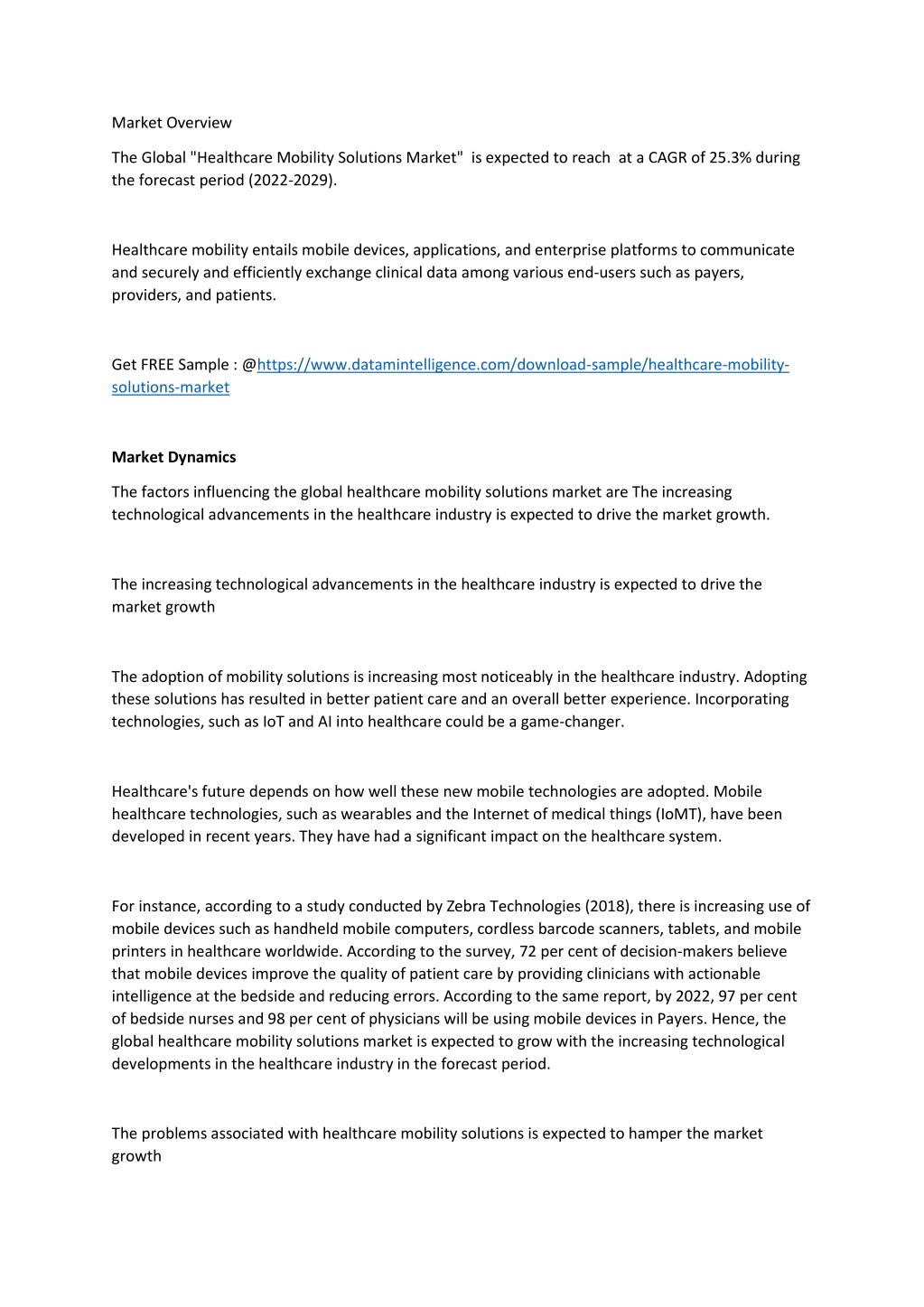 Market Overview

The Global "Healthcare Mobility Solutions Market" is expected to reach at a CAGR of 25.3% during the forecast period (2022-2029).

Healthcare mobility entails mobile devices, applications, and enterprise platforms to communicate and securely and efficiently exchange clinical data among various end-users such as payers, providers, and patients.

Get FREE Sample : @https://www.datamintelligence.com/download-sample/healthcare-mobility-solutions-market

Market Dynamics

The factors influencing the global healthcare mobility solutions market are The increasing technological advancements in the healthcare industry is expected to drive the market growth.

The increasing technological advancements in the healthcare industry is expected to drive the market growth

The adoption of mobility solutions is increasing most noticeably in the healthcare industry. Adopting these solutions has resulted in better patient care and an overall better experience. Incorporating technologies, such as IoT and AI into healthcare could be a game-changer.

Healthcare's future depends on how well these new mobile technologies are adopted. Mobile healthcare technologies, such as wearables and the Internet of medical things (IoMT), have been developed in recent years. They have had a significant impact on the healthcare system.

For instance, according to a study conducted by Zebra Technologies (2018), there is increasing use of mobile devices such as handheld mobile computers, cordless barcode scanners, tablets, and mobile printers in healthcare worldwide. According to the survey, 72 per cent of decision-makers believe that mobile devices improve the quality of patient care by providing clinicians with actionable intelligence at the bedside and reducing errors. According to the same report, by 2022, 97 per cent of bedside nurses and 98 per cent of physicians will be using mobile devices in Payers. Hence, the global healthcare mobility solutions market is expected to grow with the increasing technological developments in the healthcare industry in the forecast period.

The problems associated with healthcare mobility solutions is expected to hamper the market growth